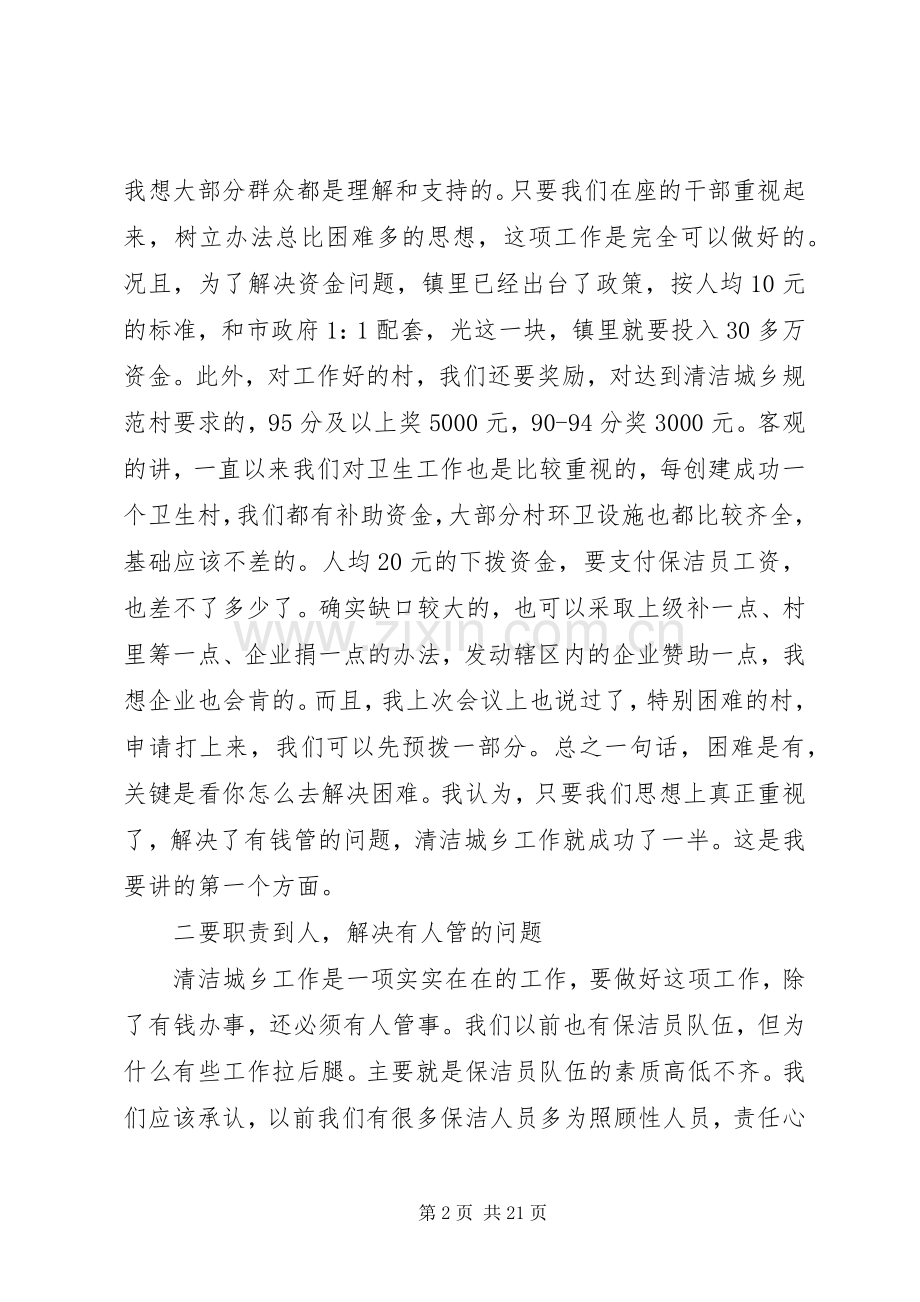 我想大部分群众都是理解和支持的。只要我们在座的干部重视起来，树立办法总比困难多的思想，这项工作是完全可以做好的。况且，为了解决资金问题，镇里已经出台了政策，按人均10元的标准，和市政府1:1配套，光这一块，镇里就要投入30多万资金。此外，对工作好的村，我们还要奖励，对达到清洁城乡规范村要求的，95分及以上奖5000元，90-94分奖3000元。客观的讲，一直以来我们对卫生工作也是比较重视的，每创建成功一个卫生村，我们都有补助资金，大部分村环卫设施也都比较齐全，基础应该不差的。人均20元的下拨资金，要支付保洁员工资，也差不了多少了。确实缺口较大的，也可以采取上级补一点、村里筹一点、企业捐一点的办法，发动辖区内的企业赞助一点，我想企业也会肯的。而且，我上次会议上也说过了，特别困难的村，申请打上来，我们可以先预拨一部分。总之一句话，困难是有，关键是看你怎么去解决困难。我认为，只要我们思想上真正重视了，解决了有钱管的问题，清洁城乡工作就成功了一半。这是我要讲的第一个方面。

二要职责到人，解决有人管的问题

清洁城乡工作是一项实实在在的工作，要做好这项工作，除了有钱办事，还必须有人管事。我们以前也有保洁员队伍，但为什么有些工作拉后腿。主要就是保洁员队伍的素质高低不齐。我们应该承认，以前我们有很多保洁人员多为照顾性人员，责任心

第2页 共21页

www.zixin.com.cn